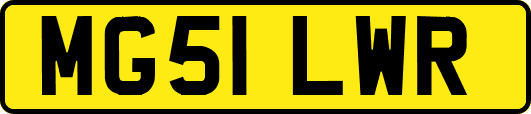 MG51 LWR